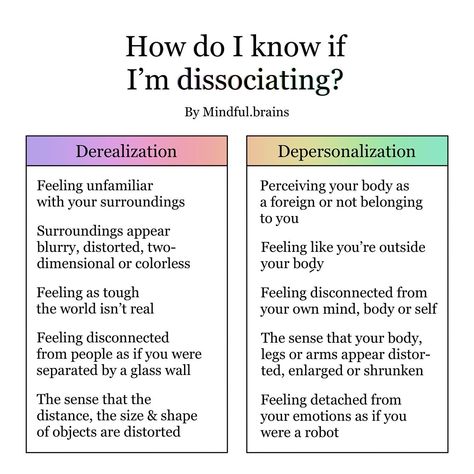 How do I know if I'm dissociating?

By Mindful.brains

Derealization

Feeling unfamiliar with your surroundings

Surroundings appear blurry, distorted, two-dimensional or colorless

Feeling as tough the world isn't real

Feeling disconnected from people as if you were separated by a glass wall

The sense that the distance, the size & shape of objects are distorted

Depersonalization

Perceiving your body as a foreign or not belonging to you

Feeling like you're outside your body

Feeling disconnected from your own mind, body or self

The sense that your body, legs or arms appear distorted, enlarged or shrunken

Feeling detached from your emotions as if you were a robot